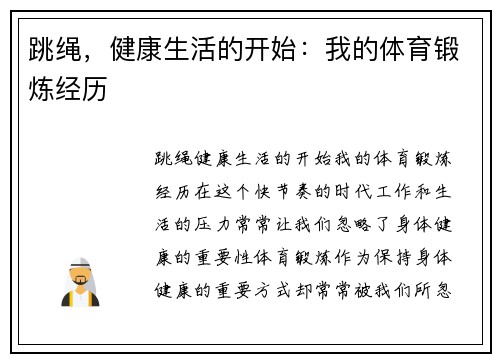 跳绳，健康生活的开始：我的体育锻炼经历

跳绳健康生活的开始我的体育锻炼经历在这个快节奏的时代工作和生活的压力常常让我们忽略了身体健康的重要性体育锻炼作为保持身体健康的重要方式却常常被我们所忽